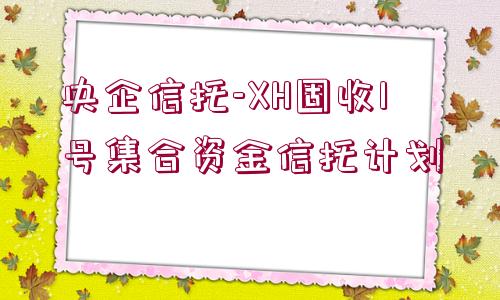 央企信托-XH固收1号集合资金信托计划